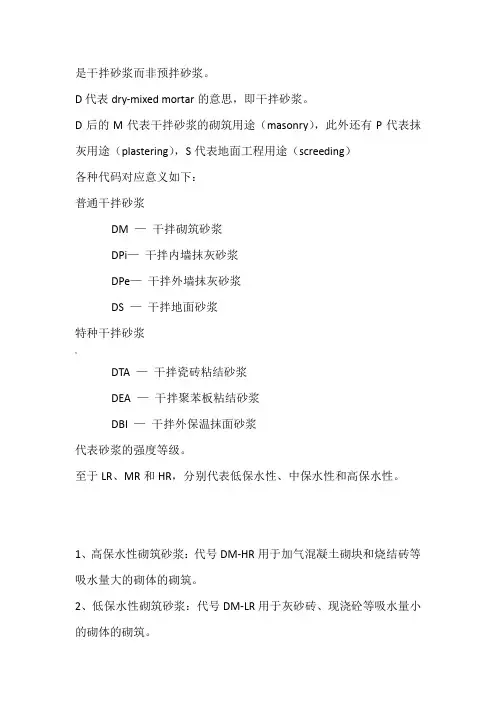 是干拌砂浆而非预拌砂浆。

D 代表 dry-mixed mortar 的意思，即干拌砂浆。

D 后的 M 代表干拌砂浆的砌筑用途（masonry），此外还有 P 代表抹灰用途（plastering），S 代表地面工程用途（screeding）

各种代码对应意义如下：

普通干拌砂浆

DM — 干拌砌筑砂浆

DPi— 干拌内墙抹灰砂浆

DPe— 干拌外墙抹灰砂浆

DS — 干拌地面砂浆

特种干拌砂浆

DTA — 干拌瓷砖粘结砂浆

DEA — 干拌聚苯板粘结砂浆

DBI — 干拌外保温抹面砂浆

代表砂浆的强度等级。

至于 LR、MR 和 HR，分别代表低保水性、中保水性和高保水性。

1、高保水性砌筑砂浆：代号 DM-HR 用于加气混凝土砌块和烧结砖等吸水量大的砌体的砌筑。

2、低保水性砌筑砂浆：代号 DM-LR 用于灰砂砖、现浇砼等吸水量小的砌体的砌筑。